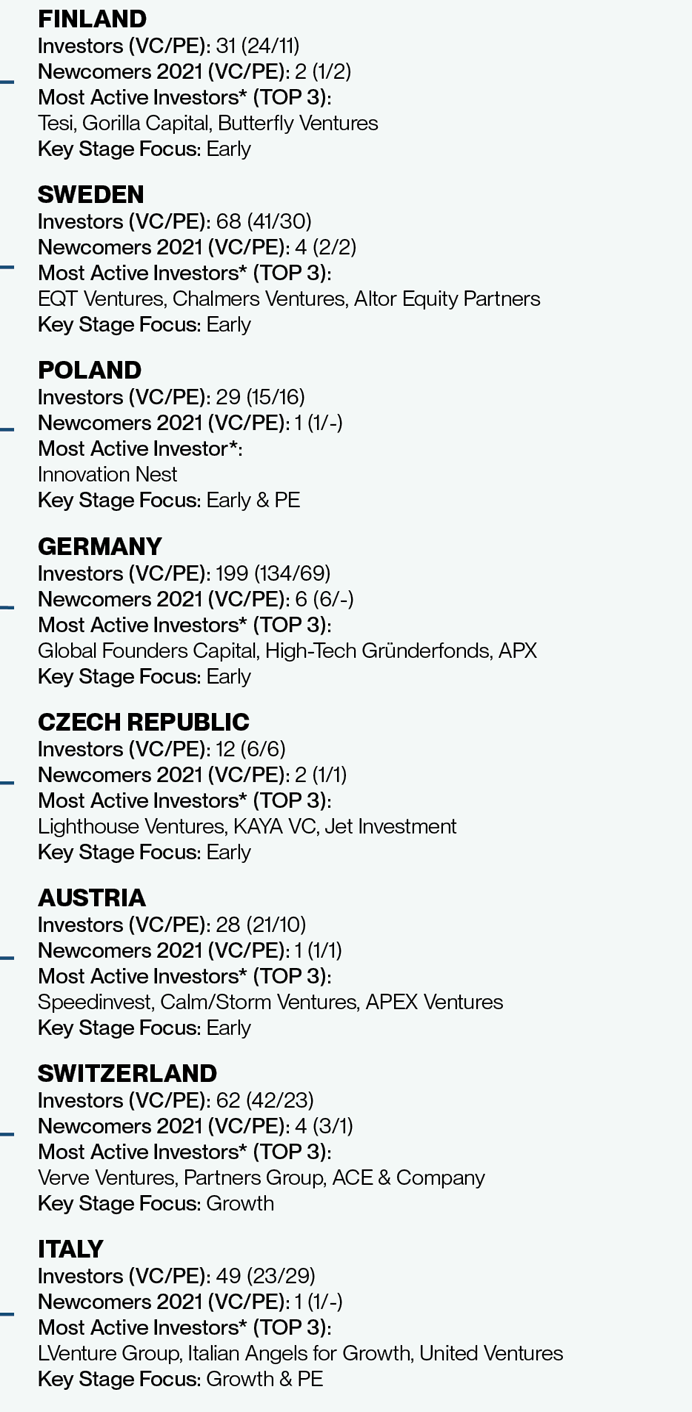 FINLAND
Investors (VC/PE): 31 (24/11)
Newcomers 2021 (VC/PE): 2 (1/2)
Most Active Investors* (TOP 3):
Tesi, Gorilla Capital, Butterfly Ventures
Key Stage Focus: Early

SWEDEN
Investors (VC/PE): 68 (41/30)
Newcomers 2021 (VC/PE): 4 (2/2)
Most Active Investors* (TOP 3):
EQT Ventures, Chalmers Ventures, Altor Equity Partners
Key Stage Focus: Early

POLAND
Investors (VC/PE): 29 (15/16)
Newcomers 2021 (VC/PE): 1 (1/-)
Most Active Investor*:
Innovation Nest
Key Stage Focus: Early & PE

GERMANY
Investors (VC/PE): 199 (134/69)
Newcomers 2021 (VC/PE): 6 (6/-)
Most Active Investors* (TOP 3):
Global Founders Capital, High-Tech Gründerfonds, APX
Key Stage Focus: Early

CZECH REPUBLIC
Investors (VC/PE): 12 (6/6)
Newcomers 2021 (VC/PE): 2 (1/1)
Most Active Investors* (TOP 3):
Lighthouse Ventures, KAYA VC, Jet Investment
Key Stage Focus: Early

AUSTRIA
Investors (VC/PE): 28 (21/10)
Newcomers 2021 (VC/PE): 1 (1/1)
Most Active Investors* (TOP 3):
Speedinvest, Calm/Storm Ventures, APEX Ventures
Key Stage Focus: Early

SWITZERLAND
Investors (VC/PE): 62 (42/23)
Newcomers 2021 (VC/PE): 4 (3/1)
Most Active Investors* (TOP 3):
Verve Ventures, Partners Group, ACE & Company
Key Stage Focus: Growth

ITALY
Investors (VC/PE): 49 (23/29)
Newcomers 2021 (VC/PE): 1 (1/-)
Most Active Investors* (TOP 3):
LVenture Group, Italian Angels for Growth, United Ventures
Key Stage Focus: Growth & PE